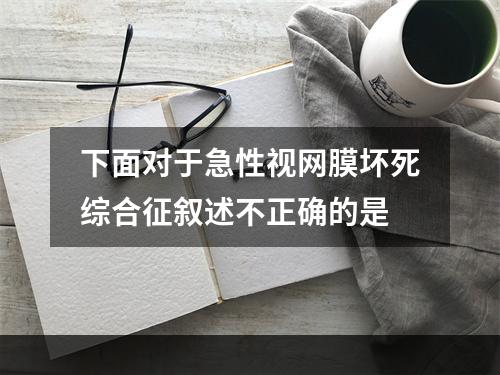 下面对于急性视网膜坏死综合征叙述不正确的是